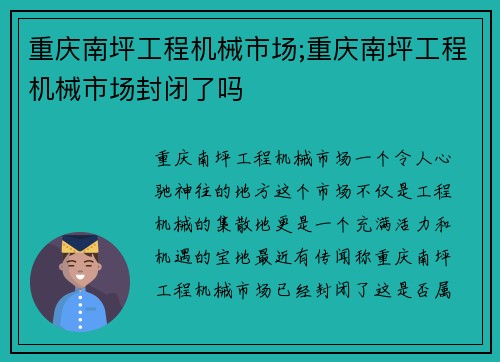 重庆南坪工程机械市场;重庆南坪工程机械市场封闭了吗

重庆南坪工程机械市场一个令人心驰神往的地方这个市场不仅是工程机械的集散地更是一个充满活力和机遇的宝地最近有传闻称重庆南坪工程机械市场已经封闭了这是否属